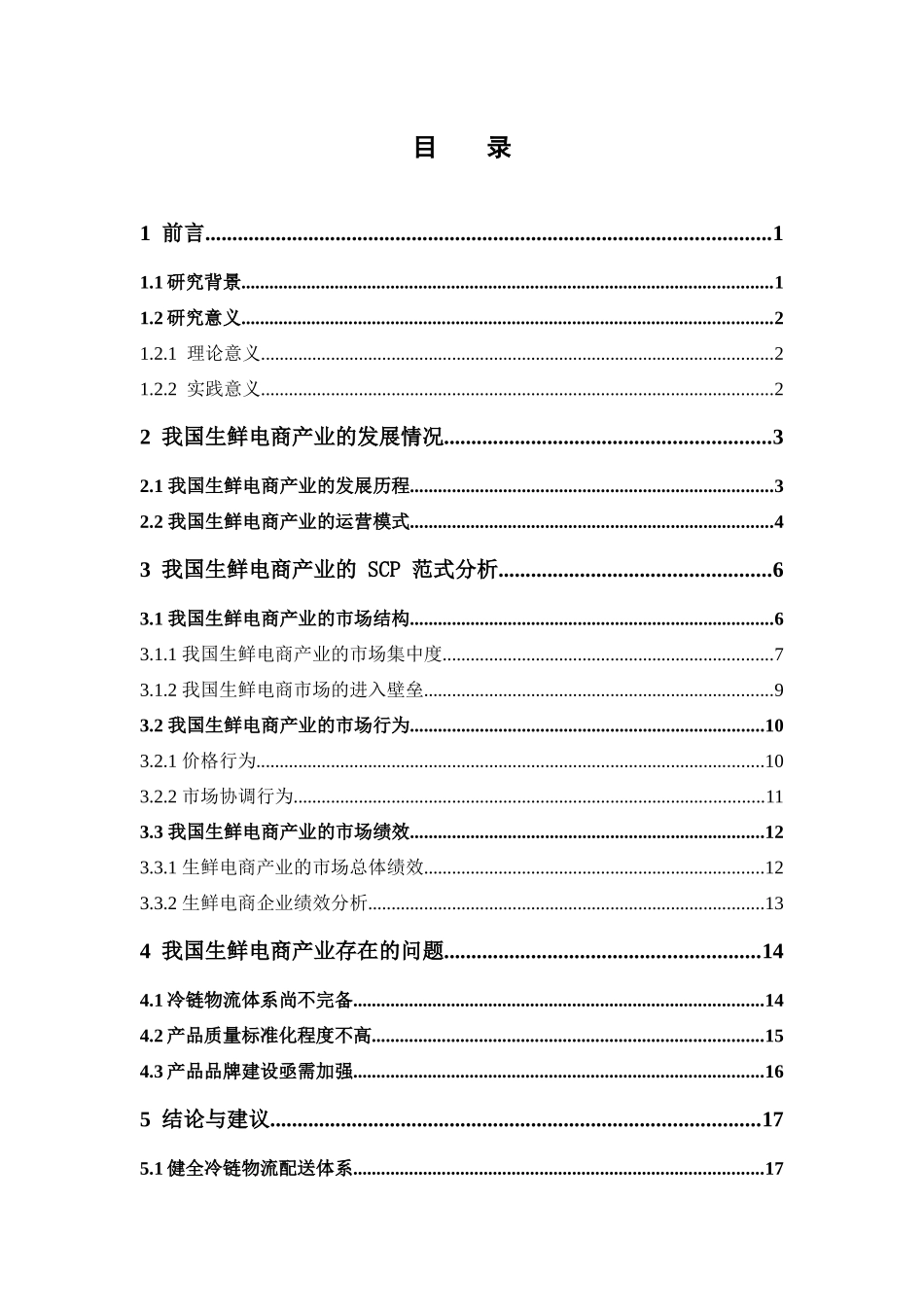 目 录

1 前言 1

1.1研究背景 1

1.2研究意义 2

1.2.1 理论意义 2

1.2.2 实践意义 2

2 我国生鲜电商产业的发展情况 3

2.1我国生鲜电商产业的发展历程 3

2.2我国生鲜电商产业的运营模式 4

3 我国生鲜电商产业的SCP范式分析 6

3.1我国生鲜电商产业的市场结构 6

3.1.1我国生鲜电商产业的市场集中度 7

3.1.2我国生鲜电商市场的进入壁垒 9

3.2我国生鲜电商产业的市场行为 10

3.2.1价格行为 10

3.2.2市场协调行为 11

3.3我国生鲜电商产业的市场绩效 12

3.3.1生鲜电商产业的市场总体绩效 12

3.3.2生鲜电商企业绩效分析 13

4 我国生鲜电商产业存在的问题 14

4.1冷链物流体系尚不完备 14

4.2产品质量标准化程度不高 15

4.3产品品牌建设亟需加强 16

5 结论与建议 17

5.1健全冷链物流配送体系 17